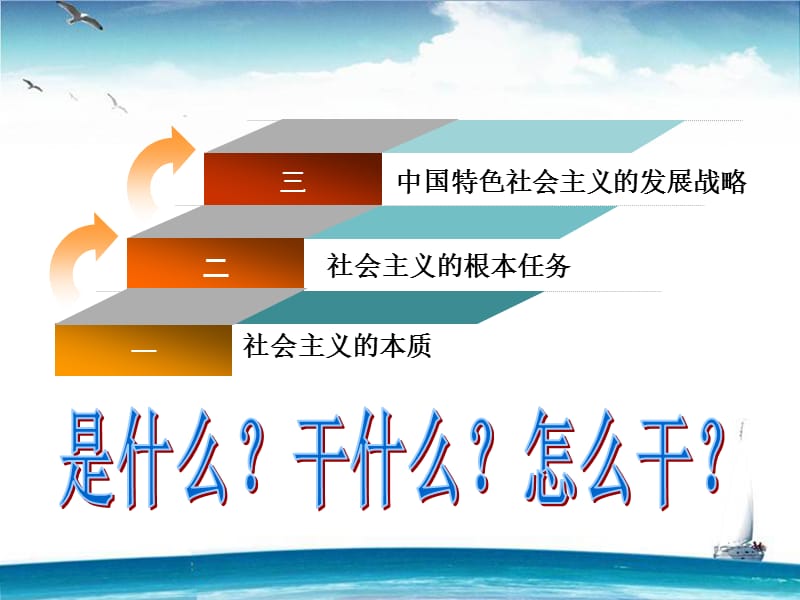 三 中国特色社会主义的发展战略

二 社会主义的根本任务

一 社会主义的本质

是什么？干什么？怎么干？